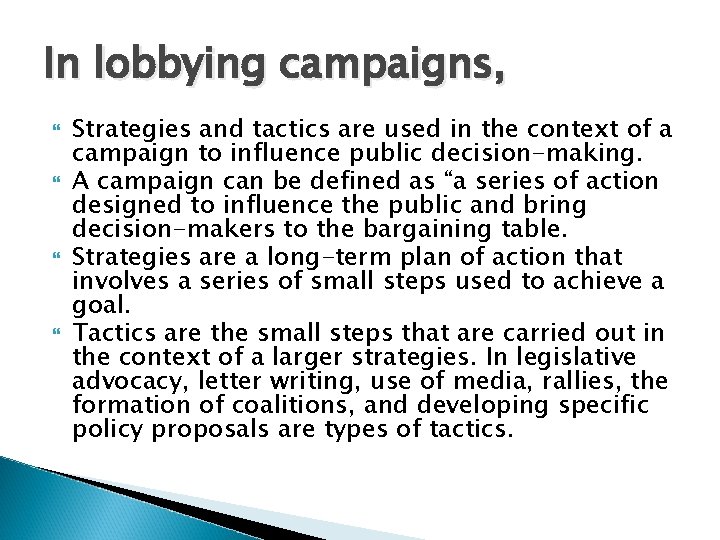 In lobbying campaigns,

Strategies and tactics are used in the context of a campaign to influence public decision-making.

A campaign can be defined as “a series of action designed to influence the public and bring decision-makers to the bargaining table.

Strategies are a long-term plan of action that involves a series of small steps used to achieve a goal.

Tactics are the small steps that are carried out in the context of a larger strategies. In legislative advocacy, letter writing, use of media, rallies, the formation of coalitions, and developing specific policy proposals are types of tactics.